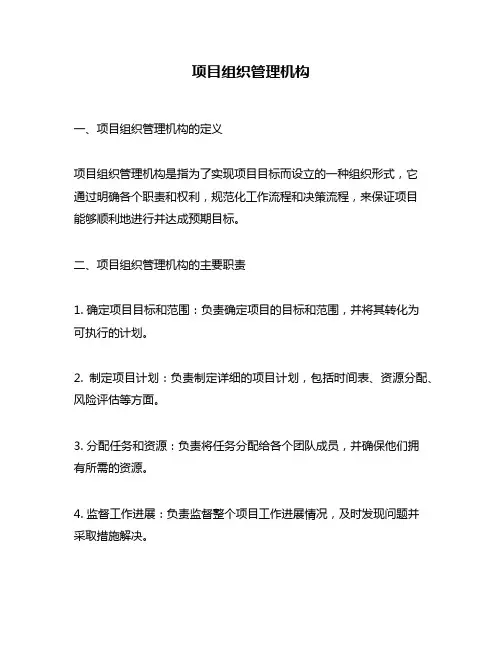 项目组织管理机构

一、项目组织管理机构的定义

项目组织管理机构是指为了实现项目目标而设立的一种组织形式，它通过明确各个职责和权利，规范化工作流程和决策流程，来保证项目能够顺利地进行并达成预期目标。

二、项目组织管理机构的主要职责

1. 确定项目目标和范围：负责确定项目的目标和范围，并将其转化为可执行的计划。

2. 制定项目计划：负责制定详细的项目计划，包括时间表、资源分配、风险评估等方面。

3. 分配任务和资源：负责将任务分配给各个团队成员，并确保他们拥有所需的资源。

4. 监督工作进展：负责监督整个项目工作进展情况，及时发现问题并采取措施解决。